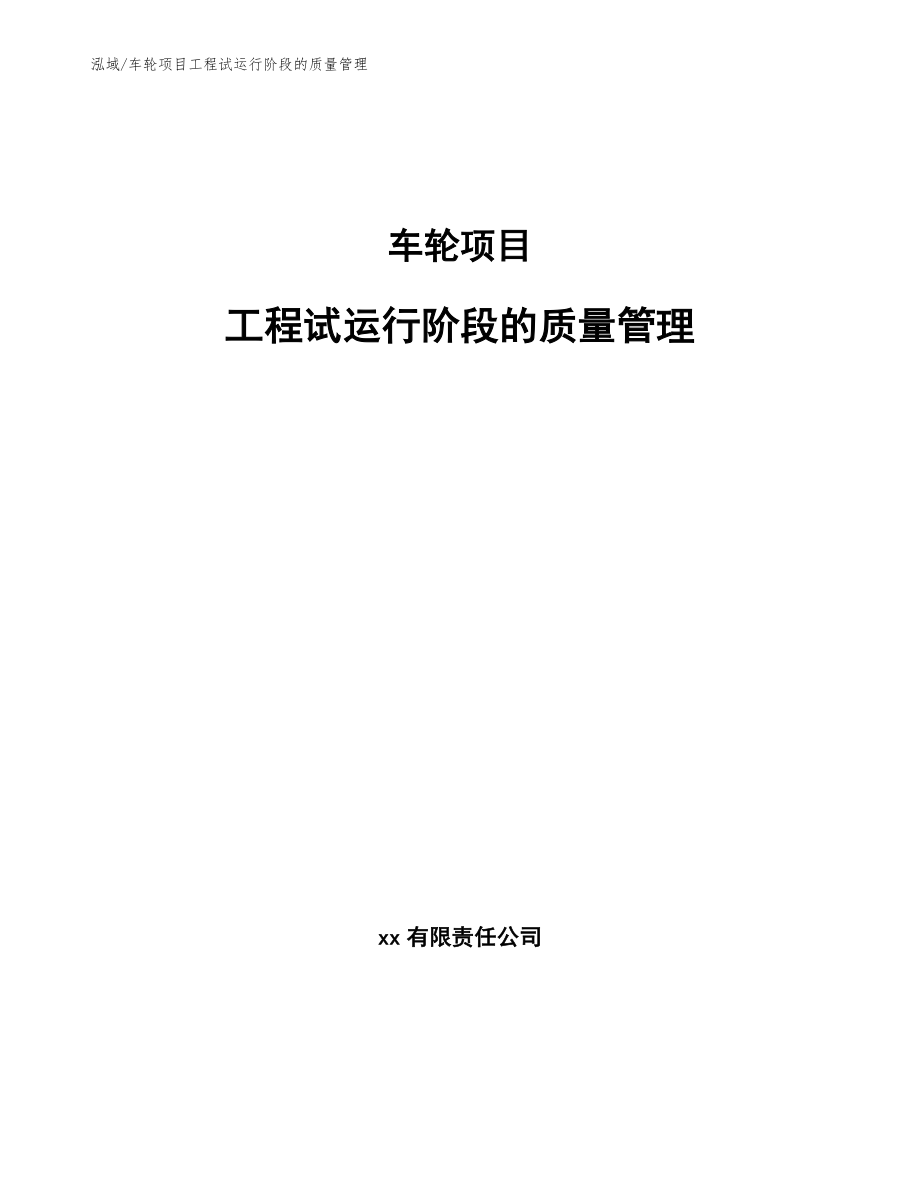 泓域/车轮项目工程试运行阶段的质量管理

车轮项目

工程试运行阶段的质量管理

xx 有限责任公司